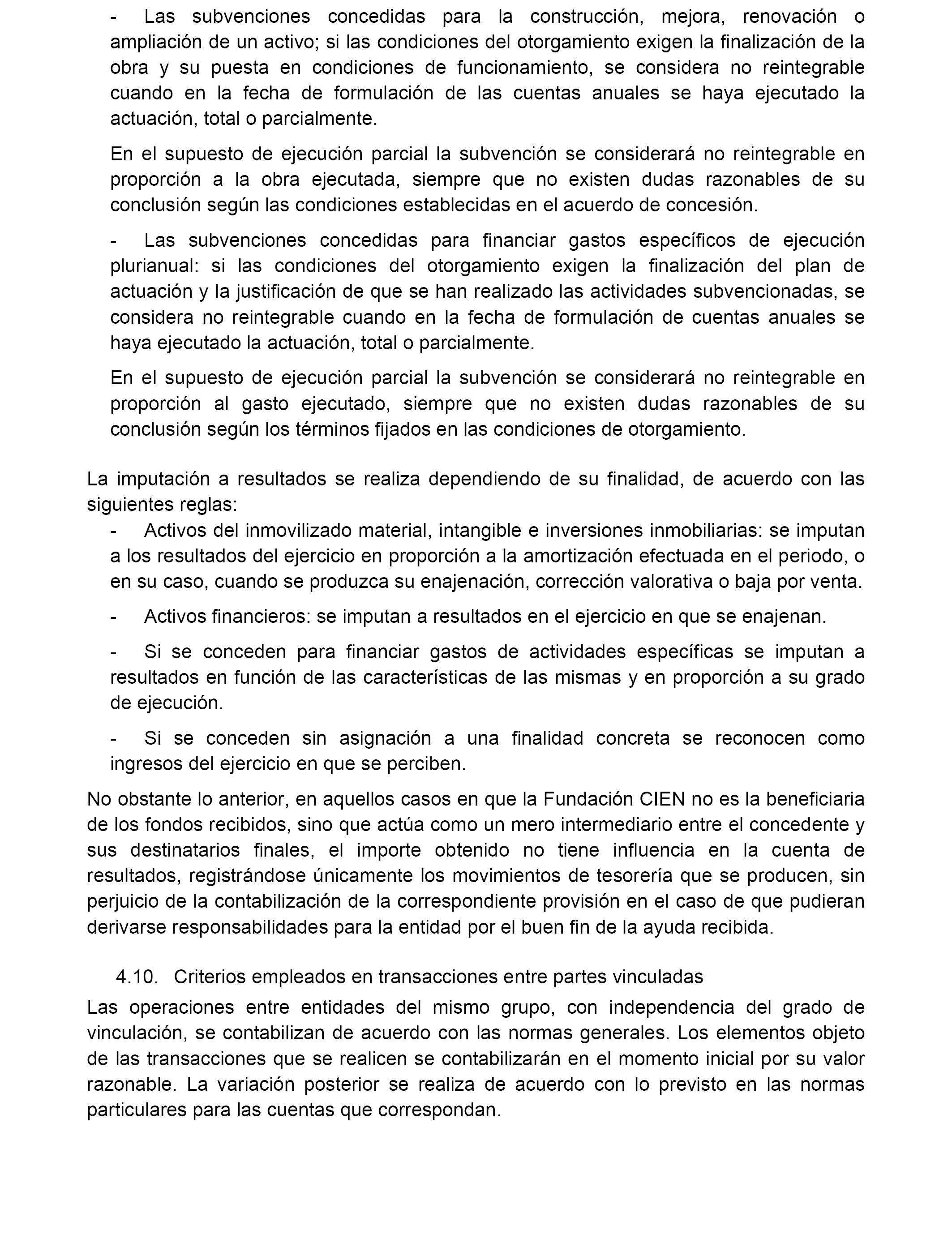 - Las subvenciones concedidas para la construcción, mejora, renovación o ampliación de un activo; si las condiciones del otorgamiento exigen la finalización de la obra y su puesta en condiciones de funcionamiento, se considera no reintegrable cuando en la fecha de formulación de las cuentas anuales se haya ejecutado la actuación, total o parcialmente.

En el supuesto de ejecución parcial la subvención se considerará no reintegrable en proporción a la obra ejecutada, siempre que no existen dudas razonables de su conclusión según las condiciones establecidas en el acuerdo de concesión.

- Las subvenciones concedidas para financiar gastos específicos de ejecución plurianual: si las condiciones del otorgamiento exigen la finalización del plan de actuación y la justificación de que se han realizado las actividades subvencionadas, se considera no reintegrable cuando en la fecha de formulación de cuentas anuales se haya ejecutado la actuación, total o parcialmente.

En el supuesto de ejecución parcial la subvención se considerará no reintegrable en proporción al gasto ejecutado, siempre que no existen dudas razonables de su conclusión según los términos fijados en las condiciones de otorgamiento.

La imputación a resultados se realiza dependiendo de su finalidad, de acuerdo con las siguientes reglas:
- Activos del inmovilizado material, intangible e inversiones inmobiliarias: se imputan a los resultados del ejercicio en proporción a la amortización efectuada en el periodo, o en su caso, cuando se produzca su enajenación, corrección valorativa o baja por venta.

- Activos financieros: se imputan a resultados en el ejercicio en que se enajenan.

- Si se conceden para financiar gastos de actividades específicas se imputan a resultados en función de las características de las mismas y en proporción a su grado de ejecución.

- Si se conceden sin asignación a una finalidad concreta se reconocen como ingresos del ejercicio en que se perciben.

No obstante lo anterior, en aquellos casos en que la Fundación CIEN no es la beneficiaria de los fondos recibidos, sino que actúa como un mero intermediario entre el concedente y sus destinatarios finales, el importe obtenido no tiene influencia en la cuenta de resultados, registrándose únicamente los movimientos de tesorería que se producen, sin perjuicio de la contabilización de la correspondiente provisión en el caso de que pudieran derivarse responsabilidades para la entidad por el buen fin de la ayuda recibida.

4.10. Criterios empleados en transacciones entre partes vinculadas
Las operaciones entre entidades del mismo grupo, con independencia del grado de vinculación, se contabilizan de acuerdo con las normas generales. Los elementos objeto de las transacciones que se realicen se contabilizarán en el momento inicial por su valor razonable. La variación posterior se realiza de acuerdo con lo previsto en las normas particulares para las cuentas que correspondan.